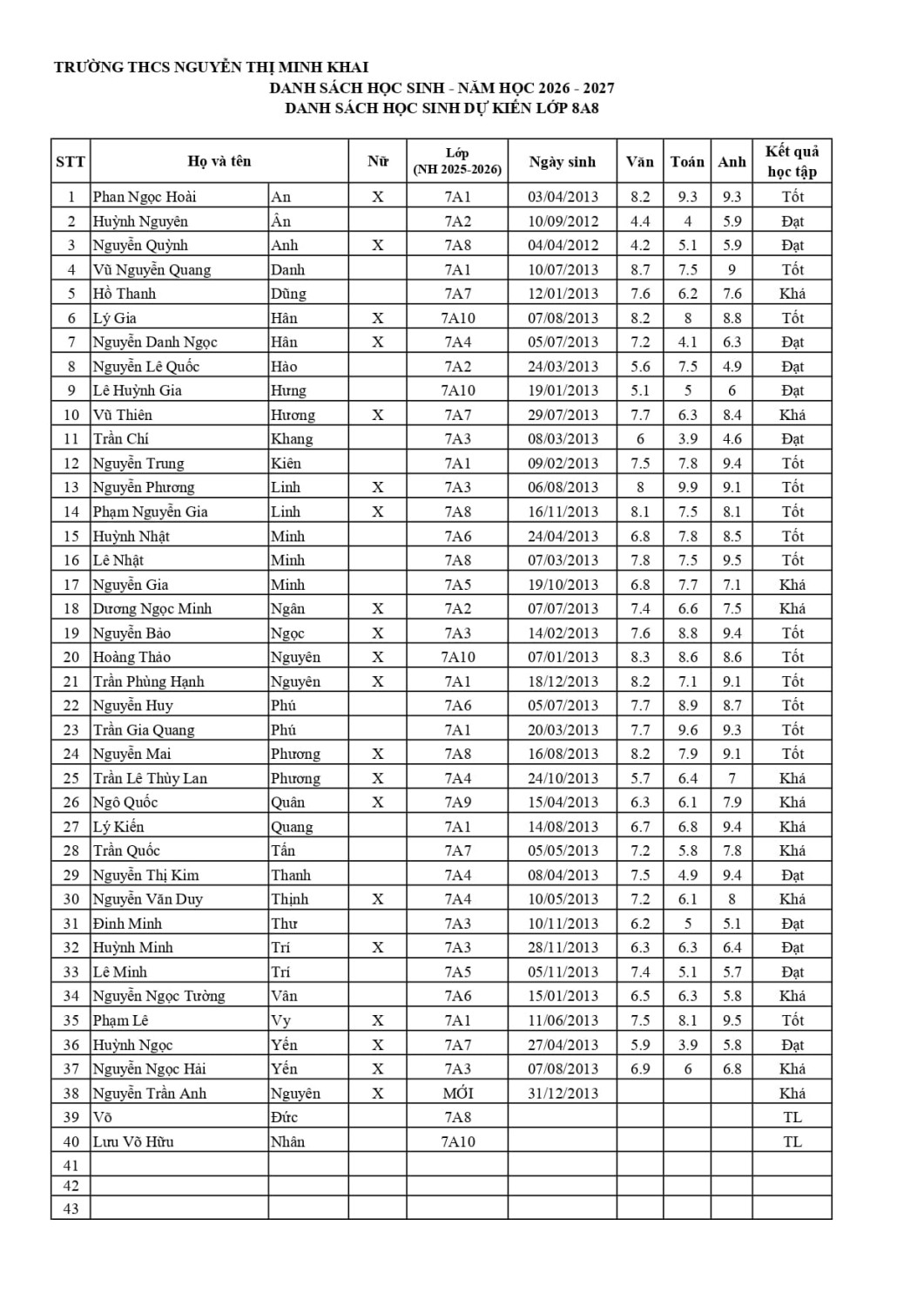 TRƯỜNG THCS NGUYỄN THỊ MINH KHAI
DANH SÁCH HỌC SINH - NĂM HỌC 2026 - 2027
DANH SÁCH HỌC SINH DỰ KIẾN LỚP 8A8

| STT | Họ và tên | | Nữ | Lớp (NH 2025-2026) | Ngày sinh | Văn | Toán | Anh | Kết quả học tập |
|---|---|---|---|---|---|---|---|---|---|
| 1 | Phan Ngọc Hoài | An | X | 7A1 | 03/04/2013 | 8.2 | 9.3 | 9.3 | Tốt |
| 2 | Huỳnh Nguyên | Ân | | 7A2 | 10/09/2012 | 4.4 | 4 | 5.9 | Đạt |
| 3 | Nguyễn Quỳnh | Anh | X | 7A8 | 04/04/2012 | 4.2 | 5.1 | 5.9 | Đạt |
| 4 | Vũ Nguyễn Quang | Danh | | 7A1 | 10/07/2013 | 8.7 | 7.5 | 9 | Tốt |
| 5 | Hồ Thanh | Dũng | | 7A7 | 12/01/2013 | 7.6 | 6.2 | 7.6 | Khá |
| 6 | Lý Gia | Hân | X | 7A10 | 07/08/2013 | 8.2 | 8 | 8.8 | Tốt |
| 7 | Nguyễn Danh Ngọc | Hân | X | 7A4 | 05/07/2013 | 7.2 | 4.1 | 6.3 | Đạt |
| 8 | Nguyễn Lê Quốc | Hào | | 7A2 | 24/03/2013 | 5.6 | 7.5 | 4.9 | Đạt |
| 9 | Lê Huỳnh Gia | Hưng | | 7A10 | 19/01/2013 | 5.1 | 5 | 6 | Đạt |
| 10 | Vũ Thiên | Hương | X | 7A7 | 29/07/2013 | 7.7 | 6.3 | 8.4 | Khá |
| 11 | Trần Chí | Khang | | 7A3 | 08/03/2013 | 6 | 3.9 | 4.6 | Đạt |
| 12 | Nguyễn Trung | Kiên | | 7A1 | 09/02/2013 | 7.5 | 7.8 | 9.4 | Tốt |
| 13 | Nguyễn Phương | Linh | X | 7A3 | 06/08/2013 | 8 | 9.9 | 9.1 | Tốt |
| 14 | Phạm Nguyễn Gia | Linh | X | 7A8 | 16/11/2013 | 8.1 | 7.5 | 8.1 | Tốt |
| 15 | Huỳnh Nhật | Minh | | 7A6 | 24/04/2013 | 6.8 | 7.8 | 8.5 | Tốt |
| 16 | Lê Nhật | Minh | | 7A8 | 07/03/2013 | 7.8 | 7.5 | 9.5 | Tốt |
| 17 | Nguyễn Gia | Minh | | 7A5 | 19/10/2013 | 6.8 | 7.7 | 7.1 | Khá |
| 18 | Dương Ngọc Minh | Ngân | X | 7A2 | 07/07/2013 | 7.4 | 6.6 | 7.5 | Khá |
| 19 | Nguyễn Bảo | Ngọc | X | 7A3 | 14/02/2013 | 7.6 | 8.8 | 9.4 | Tốt |
| 20 | Hoàng Thảo | Nguyên | X | 7A10 | 07/01/2013 | 8.3 | 8.6 | 8.6 | Tốt |
| 21 | Trần Phùng Hạnh | Nguyên | X | 7A1 | 18/12/2013 | 8.2 | 7.1 | 9.1 | Tốt |
| 22 | Nguyễn Huy | Phú | | 7A6 | 05/07/2013 | 7.7 | 8.9 | 8.7 | Tốt |
| 23 | Trần Gia Quang | Phú | | 7A1 | 20/03/2013 | 7.7 | 9.6 | 9.3 | Tốt |
| 24 | Nguyễn Mai | Phương | X | 7A8 | 16/08/2013 | 8.2 | 7.9 | 9.1 | Tốt |
| 25 | Trần Lê Thùy Lan | Phương | X | 7A4 | 24/10/2013 | 5.7 | 6.4 | 7 | Khá |
| 26 | Ngô Quốc | Quân | X | 7A9 | 15/04/2013 | 6.3 | 6.1 | 7.9 | Khá |
| 27 | Lý Kiến | Quang | | 7A1 | 14/08/2013 | 6.7 | 6.8 | 9.4 | Khá |
| 28 | Trần Quốc | Tấn | | 7A7 | 05/05/2013 | 7.2 | 5.8 | 7.8 | Khá |
| 29 | Nguyễn Thị Kim | Thanh | | 7A4 | 08/04/2013 | 7.5 | 4.9 | 9.4 | Đạt |
| 30 | Nguyễn Văn Duy | Thịnh | X | 7A4 | 10/05/2013 | 7.2 | 6.1 | 8 | Khá |
| 31 | Đinh Minh | Thư | | 7A3 | 10/11/2013 | 6.2 | 5 | 5.1 | Đạt |
| 32 | Huỳnh Minh | Trí | X | 7A3 | 28/11/2013 | 6.3 | 6.3 | 6.4 | Đạt |
| 33 | Lê Minh | Trí | | 7A5 | 05/11/2013 | 7.4 | 5.1 | 5.7 | Đạt |
| 34 | Nguyễn Ngọc Tường | Vân | | 7A6 | 15/01/2013 | 6.5 | 6.3 | 5.8 | Khá |
| 35 | Phạm Lê | Vy | X | 7A1 | 11/06/2013 | 7.5 | 8.1 | 9.5 | Tốt |
| 36 | Huỳnh Ngọc | Yến | X | 7A7 | 27/04/2013 | 5.9 | 3.9 | 5.8 | Đạt |
| 37 | Nguyễn Ngọc Hải | Yến | X | 7A3 | 07/08/2013 | 6.9 | 6 | 6.8 | Khá |
| 38 | Nguyễn Trần Anh | Nguyên | X | MỚI | 31/12/2013 | | | | Khá |
| 39 | Võ | Đức | | 7A8 | | | | | TL |
| 40 | Lưu Võ Hữu | Nhân | | 7A10 | | | | | TL |
| 41 | | | | | | | | | |
| 42 | | | | | | | | | |
| 43 | | | | | | | | | |